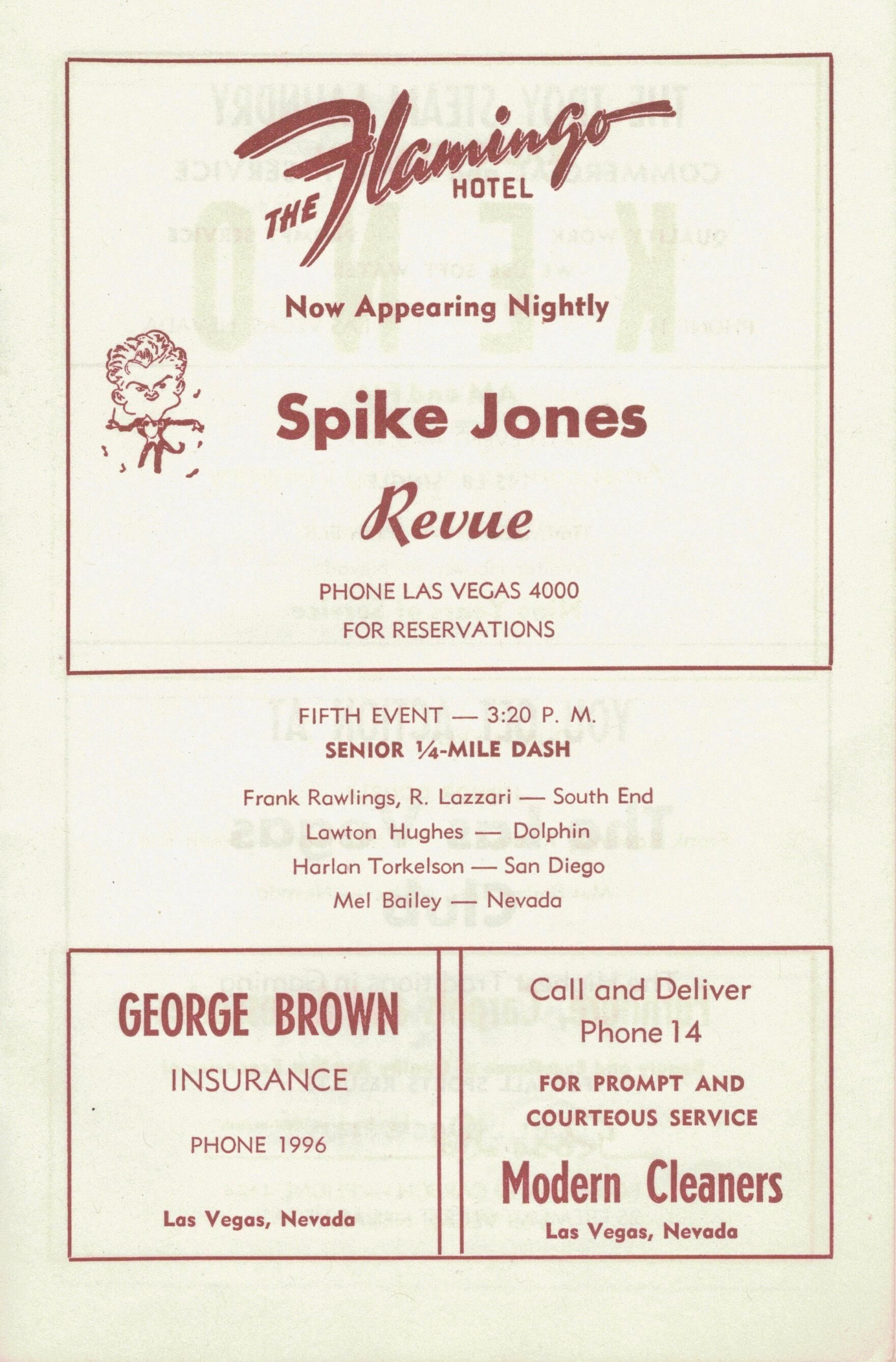 THE Flamingo HOTEL

Now Appearing Nightly

Spike Jones

Revue

PHONE LAS VEGAS 4000
FOR RESERVATIONS

FIFTH EVENT — 3:20 P. M.
SENIOR ¼-MILE DASH

Frank Rawlings, R. Lazzari — South End
Lawton Hughes — Dolphin
Harlan Torkelson — San Diego
Mel Bailey — Nevada

GEORGE BROWN
INSURANCE
PHONE 1996
Las Vegas, Nevada

Call and Deliver
Phone 14
FOR PROMPT AND COURTEOUS SERVICE
Modern Cleaners
Las Vegas, Nevada